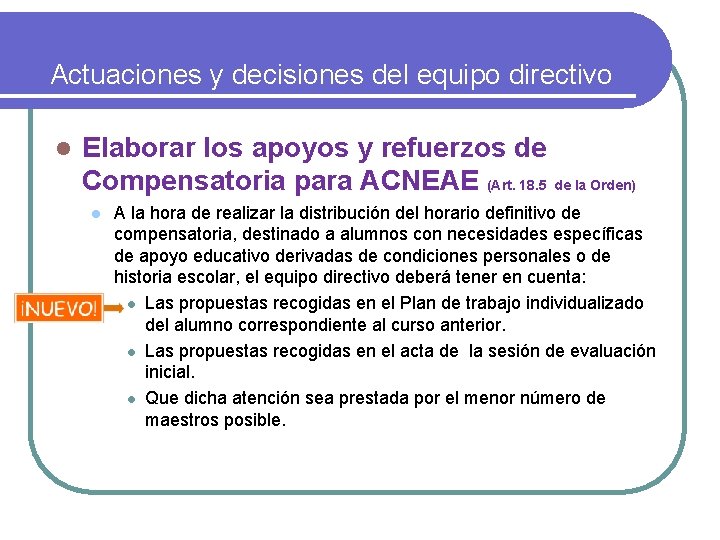 Actuaciones y decisiones del equipo directivo

Elaborar los apoyos y refuerzos de Compensatoria para ACNEAE (Art. 18.5 de la Orden)

A la hora de realizar la distribución del horario definitivo de compensatoria, destinado a alumnos con necesidades específicas de apoyo educativo derivadas de condiciones personales o de historia escolar, el equipo directivo deberá tener en cuenta:

¡NUEVO!

Las propuestas recogidas en el Plan de trabajo individualizado del alumno correspondiente al curso anterior.

Las propuestas recogidas en el acta de la sesión de evaluación inicial.

Que dicha atención sea prestada por el menor número de maestros posible.